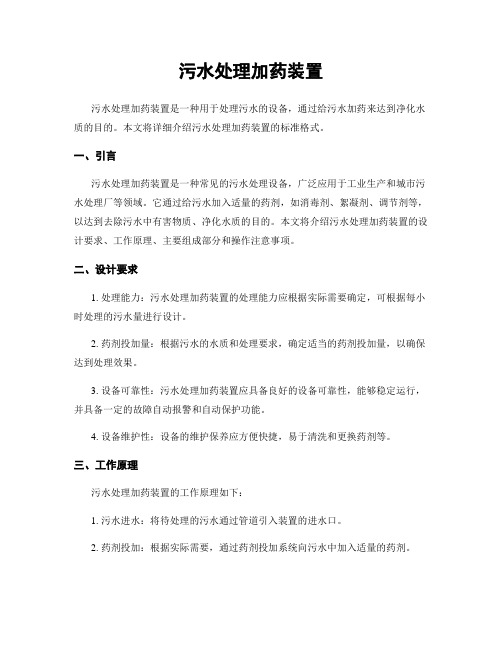 污水处理加药装置

污水处理加药装置是一种用于处理污水的设备，通过给污水加药来达到净化水质的目的。本文将详细介绍污水处理加药装置的标准格式。

一、引言

污水处理加药装置是一种常见的污水处理设备，广泛应用于工业生产和城市污水处理厂等领域。它通过给污水加入适量的药剂，如消毒剂、絮凝剂、调节剂等，以达到去除污水中有害物质、净化水质的目的。本文将介绍污水处理加药装置的设计要求、工作原理、主要组成部分和操作注意事项。

二、设计要求

1. 处理能力：污水处理加药装置的处理能力应根据实际需要确定，可根据每小时处理的污水量进行设计。

2. 药剂投加量：根据污水的水质和处理要求，确定适当的药剂投加量，以确保达到处理效果。

3. 设备可靠性：污水处理加药装置应具备良好的设备可靠性，能够稳定运行，并具备一定的故障自动报警和自动保护功能。

4. 设备维护性：设备的维护保养应方便快捷，易于清洗和更换药剂等。

三、工作原理

污水处理加药装置的工作原理如下：

1. 污水进水：将待处理的污水通过管道引入装置的进水口。

2. 药剂投加：根据实际需要，通过药剂投加系统向污水中加入适量的药剂。